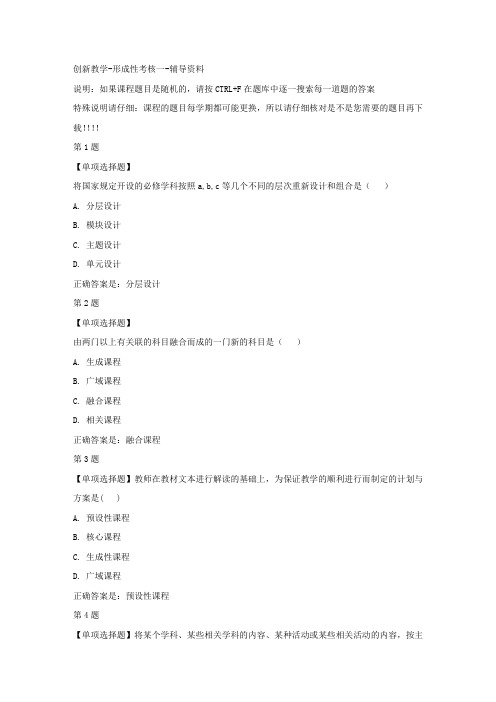 创新教学-形成性考核一-辅导资料

说明：如果课程题目是随机的，请按 CTRL+F 在题库中逐一搜索每一道题的答案

特殊说明请仔细：课程的题目每学期都可能更换，所以请仔细核对是不是您需要的题目再下载!!!!

第 1 题

【单项选择题】

将国家规定开设的必修学科按照 a,b,c 等几个不同的层次重新设计和组合是（　）

A. 分层设计

B. 模块设计

C. 主题设计

D. 单元设计

正确答案是：分层设计

第 2 题

【单项选择题】

由两门以上有关联的科目融合而成的一门新的科目是（　）

A. 生成课程

B. 广域课程

C. 融合课程

D. 相关课程

正确答案是：融合课程

第 3 题

【单项选择题】教师在教材文本进行解读的基础上，为保证教学的顺利进行而制定的计划与方案是(　)

A. 预设性课程

B. 核心课程

C. 生成性课程

D. 广域课程

正确答案是：预设性课程

第 4 题

【单项选择题】将某个学科、某些相关学科的内容、某种活动或某些相关活动的内容，按主